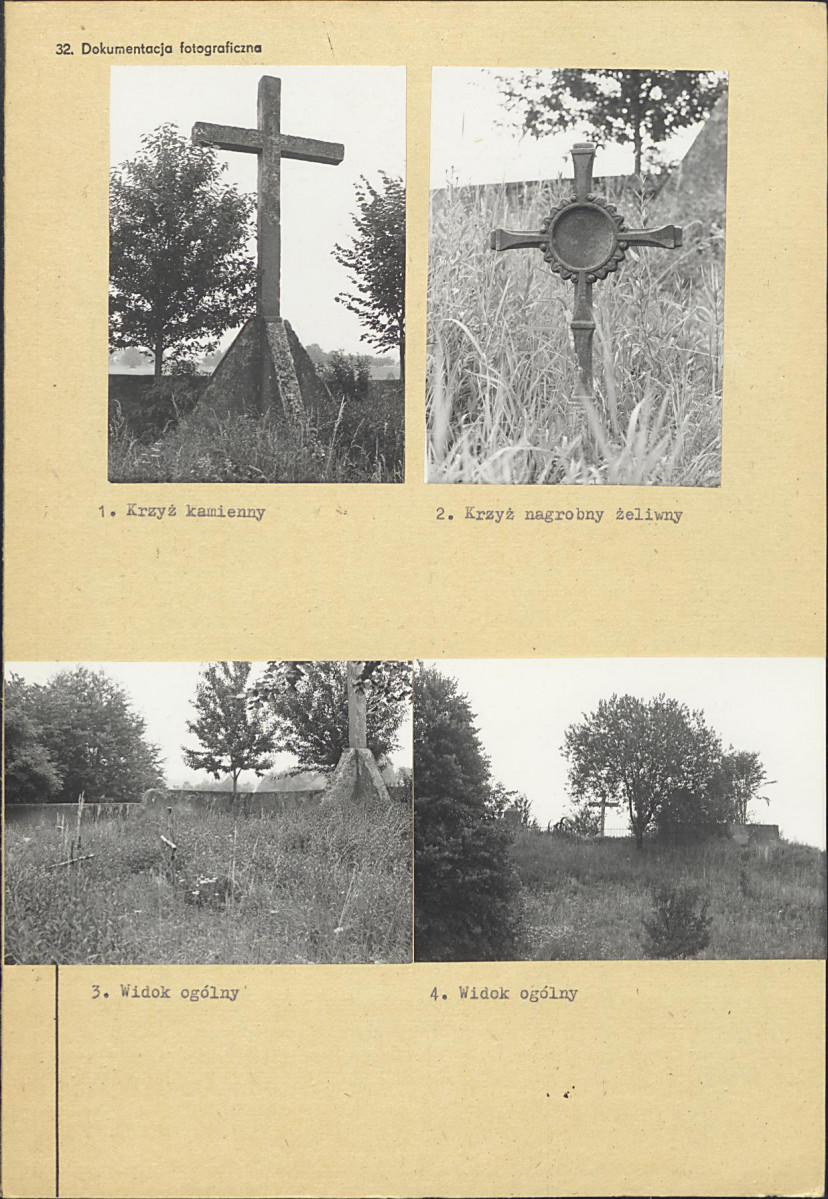 32. Dokumentacja fotograficzna

1. Krzyż kamienny

2. Krzyż nagrobny żeliwny

3. Widok ogólny

4. Widok ogólny